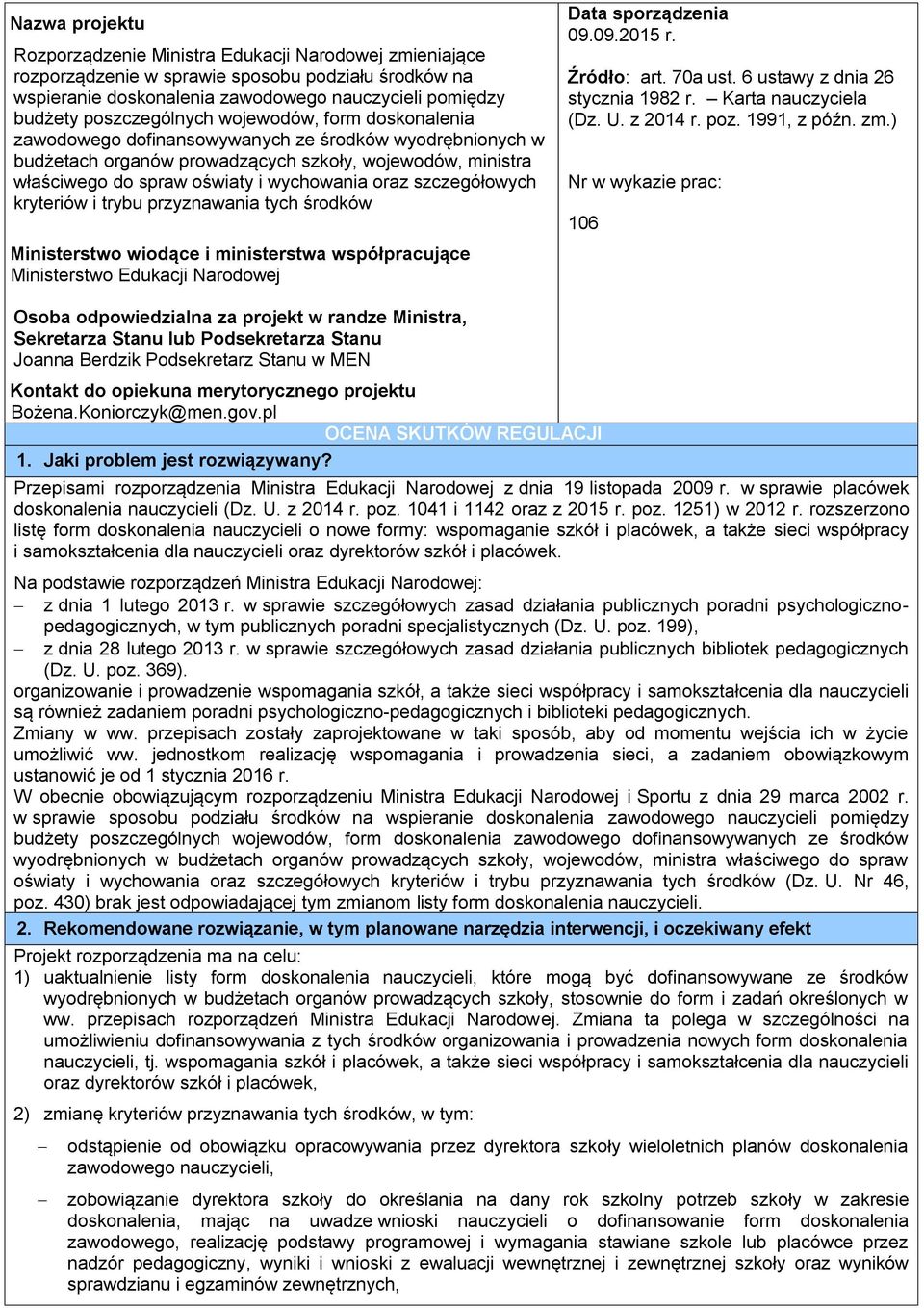 Nazwa projektu

Rozporządzenie Ministra Edukacji Narodowej zmieniające rozporządzenie w sprawie sposobu podziału środków na wspieranie doskonalenia zawodowego nauczycieli pomiędzy budżety poszczególnych wojewodów, form doskonalenia zawodowego dofinansowywanych ze środków wyodrębnionych w budżetach organów prowadzących szkoły, wojewodów, ministra właściwego do spraw oświaty i wychowania oraz szczegółowych kryteriów i trybu przyznawania tych środków

Ministerstwo wiodące i ministerstwa współpracujące
Ministerstwo Edukacji Narodowej

Osoba odpowiedzialna za projekt w randze Ministra, Sekretarza Stanu lub Podsekretarza Stanu
Joanna Berdzik Podsekretarz Stanu w MEN

Kontakt do opiekuna merytorycznego projektu
Bożena.Koniorczyk@men.gov.pl

Data sporządzenia
09.09.2015 r.

Źródło: art. 70a ust. 6 ustawy z dnia 26 stycznia 1982 r. – Karta nauczyciela (Dz. U. z 2014 r. poz. 1991, z późn. zm.)

Nr w wykazie prac:

106

OCENA SKUTKÓW REGULACJI

1. Jaki problem jest rozwiązywany?

Przepisami rozporządzenia Ministra Edukacji Narodowej z dnia 19 listopada 2009 r. w sprawie placówek doskonalenia nauczycieli (Dz. U. z 2014 r. poz. 1041 i 1142 oraz z 2015 r. poz. 1251) w 2012 r. rozszerzono listę form doskonalenia nauczycieli o nowe formy: wspomaganie szkół i placówek, a także sieci współpracy i samokształcenia dla nauczycieli oraz dyrektorów szkół i placówek.

Na podstawie rozporządzeń Ministra Edukacji Narodowej:
– z dnia 1 lutego 2013 r. w sprawie szczegółowych zasad działania publicznych poradni psychologiczno-pedagogicznych, w tym publicznych poradni specjalistycznych (Dz. U. poz. 199),
– z dnia 28 lutego 2013 r. w sprawie szczegółowych zasad działania publicznych bibliotek pedagogicznych (Dz. U. poz. 369).
organizowanie i prowadzenie wspomagania szkół, a także sieci współpracy i samokształcenia dla nauczycieli są również zadaniem poradni psychologiczno-pedagogicznych i biblioteki pedagogicznych.
Zmiany w ww. przepisach zostały zaprojektowane w taki sposób, aby od momentu wejścia ich w życie umożliwić ww. jednostkom realizację wspomagania i prowadzenia sieci, a zadaniem obowiązkowym ustanowić je od 1 stycznia 2016 r.
W obecnie obowiązującym rozporządzeniu Ministra Edukacji Narodowej i Sportu z dnia 29 marca 2002 r. w sprawie sposobu podziału środków na wspieranie doskonalenia zawodowego nauczycieli pomiędzy budżety poszczególnych wojewodów, form doskonalenia zawodowego dofinansowywanych ze środków wyodrębnionych w budżetach organów prowadzących szkoły, wojewodów, ministra właściwego do spraw oświaty i wychowania oraz szczegółowych kryteriów i trybu przyznawania tych środków (Dz. U. Nr 46, poz. 430) brak jest odpowiadającej tym zmianom listy form doskonalenia nauczycieli.

2. Rekomendowane rozwiązanie, w tym planowane narzędzia interwencji, i oczekiwany efekt

Projekt rozporządzenia ma na celu:
1) uaktualnienie listy form doskonalenia nauczycieli, które mogą być dofinansowywane ze środków wyodrębnionych w budżetach organów prowadzących szkoły, stosownie do form i zadań określonych w ww. przepisach rozporządzeń Ministra Edukacji Narodowej. Zmiana ta polega w szczególności na umożliwieniu dofinansowywania z tych środków organizowania i prowadzenia nowych form doskonalenia nauczycieli, tj. wspomagania szkół i placówek, a także sieci współpracy i samokształcenia dla nauczycieli oraz dyrektorów szkół i placówek,

2) zmianę kryteriów przyznawania tych środków, w tym:

– odstąpienie od obowiązku opracowywania przez dyrektora szkoły wieloletnich planów doskonalenia zawodowego nauczycieli,

– zobowiązanie dyrektora szkoły do określania na dany rok szkolny potrzeb szkoły w zakresie doskonalenia, mając na uwadze wnioski nauczycieli o dofinansowanie form doskonalenia zawodowego, realizację podstawy programowej i wymagania stawiane szkole lub placówce przez nadzór pedagogiczny, wyniki i wnioski z ewaluacji wewnętrznej i zewnętrznej szkoły oraz wyników sprawdzianu i egzaminów zewnętrznych,